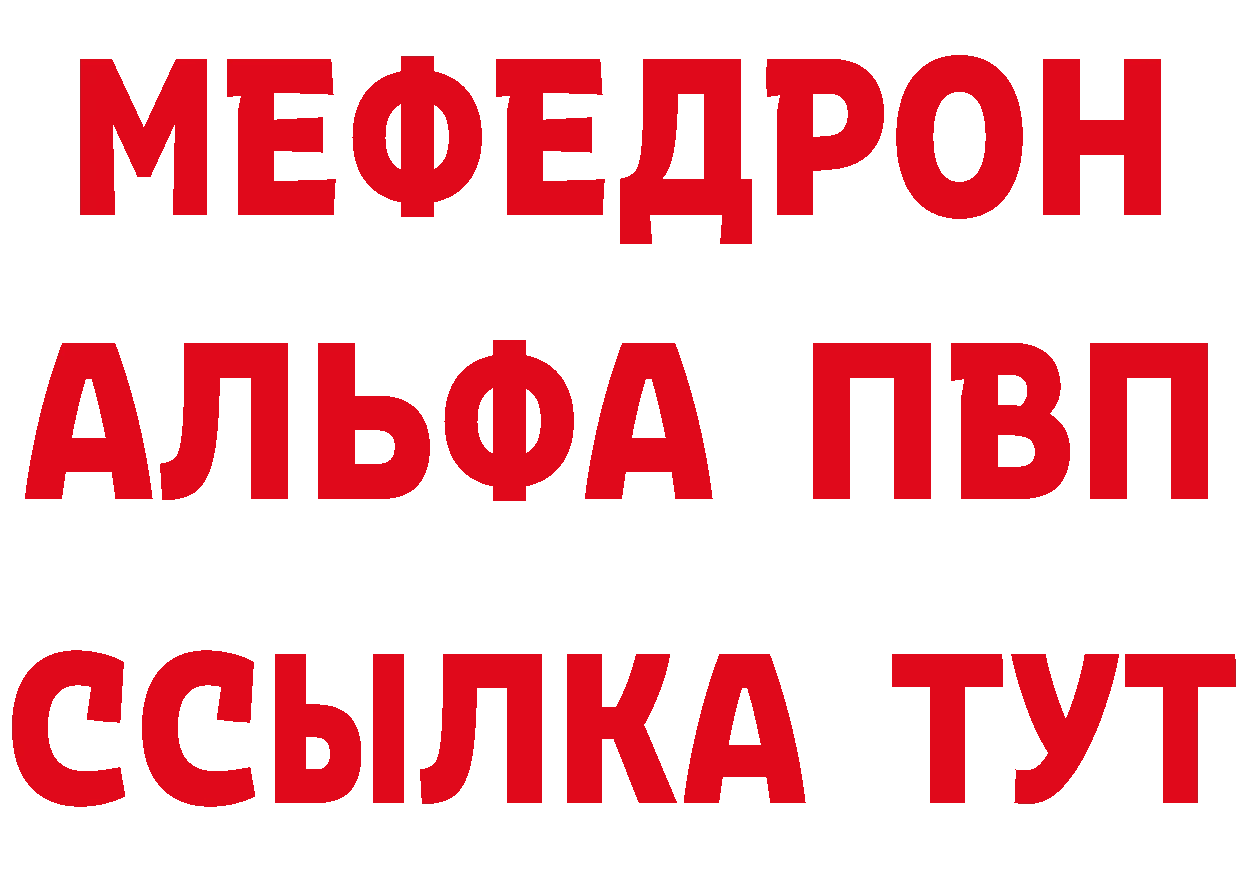 МЕФЕДРОН
АЛЬФА ПВП
ССЫЛКА ТУТ